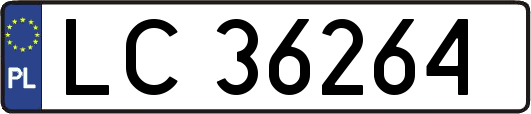 PL
LC 36264